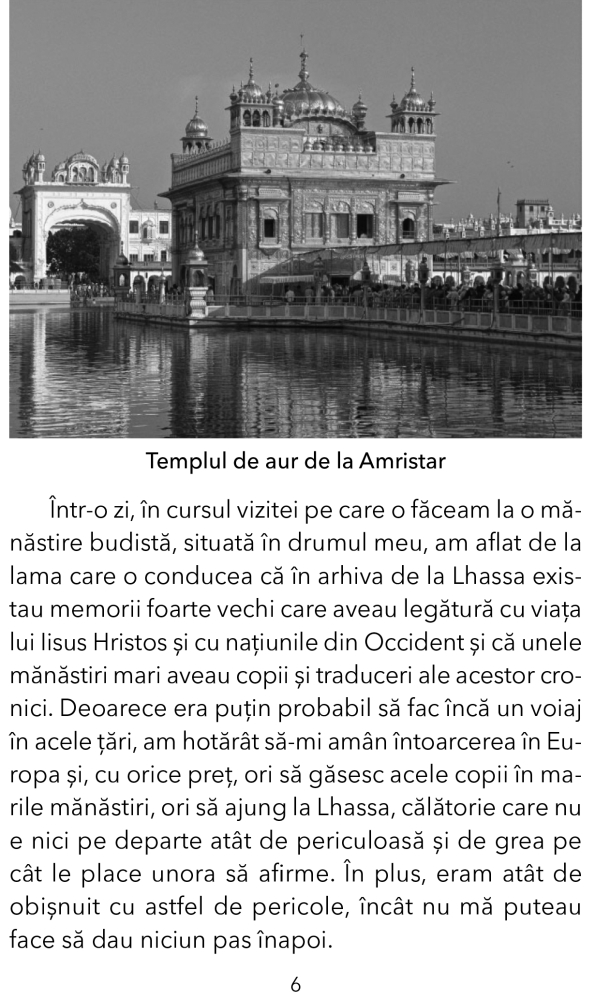 Templul de aur de la Amristar

Într-o zi, în cursul vizitei pe care o făceam la o mănăstire budistă, situată în drumul meu, am aflat de la lama care o conducea că în arhiva de la Lhassa existau memorii foarte vechi care aveau legătură cu viața lui Iisus Hristos și cu națiunile din Occident și că unele mănăstiri mari aveau copii și traduceri ale acestor cronici. Deoarece era puțin probabil să fac încă un voiaj în acele țări, am hotărât să-mi amân întoarcerea în Europa și, cu orice preț, ori să găsesc acele copii în marile mănăstiri, ori să ajung la Lhassa, călătorie care nu e nici pe departe atât de periculoasă și de grea pe cât le place unora să afirme. În plus, eram atât de obișnuit cu astfel de pericole, încât nu mă puteau face să dau niciun pas înapoi.

6